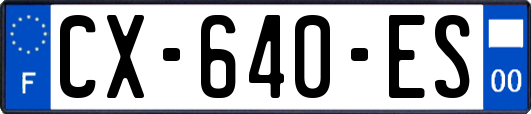 F
CX-640-ES
00